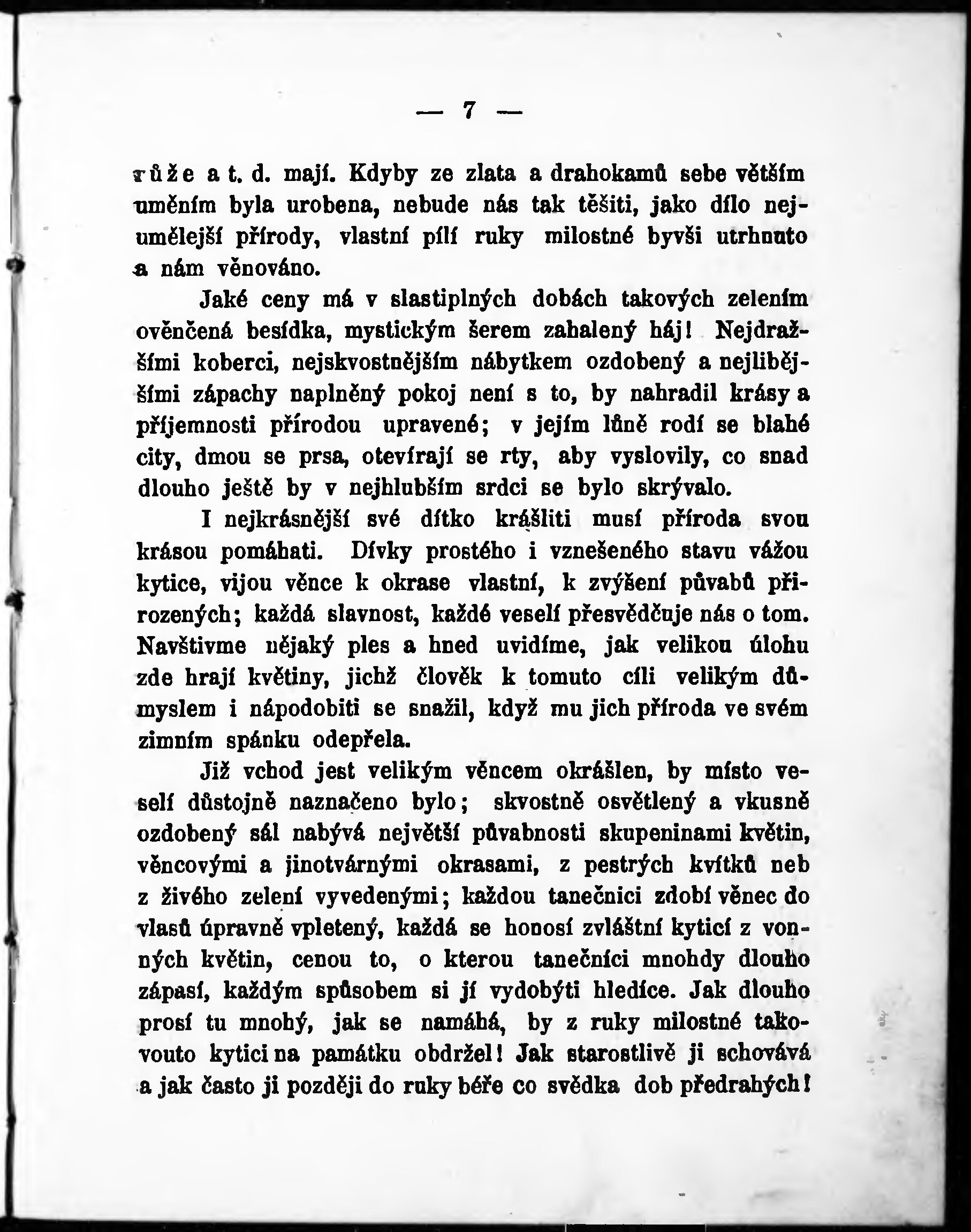 — 7 —

růže a t. d. mají. Kdyby ze zlata a drahokamů sebe větším uměním byla urobena, nebude nás tak těšiti, jako dílo nejumělejší přírody, vlastní pílí ruky milostné byvši utrhnuto a nám věnováno.

Jaké ceny má v slastiplných dobách takových zelením ověnčená besídka, mystickým šerem zahalený háj! Nejdražšími koberci, nejskvostnějším nábytkem ozdobený a nejlibějšími zápachy naplněný pokoj není s to, by nahradil krásy a příjemnosti přírodou upravené; v jejím lůně rodí se blahé city, dmou se prsa, otevírají se rty, aby vyslovily, co snad dlouho ještě by v nejhlubším srdci se bylo skrývalo.

I nejkrásnější své dítko krášliti musí příroda svou krásou pomáhati. Dívky prostého i vznešeného stavu vážou kytice, vijou věnce k okrase vlastní, k zvýšení půvabů přirozených; každá slavnost, každé veselí přesvědčuje nás o tom. Navštivme nějaký ples a hned uvidíme, jak velikou úlohu zde hrají květiny, jichž člověk k tomuto cíli velikým důmyslem i nápodobiti se snažil, když mu jich příroda ve svém zimním spánku odepřela.

Již vchod jest velikým věncem okrášlen, by místo veselí důstojně naznačeno bylo; skvostně osvětlený a vkusně ozdobený sál nabývá největší půvabnosti skupeninami květin, věncovými a jinotvárnými okrasami, z pestrých kvítků neb z živého zelení vyvedenými; každou tanečnici zdobí věnec do vlasů úpravně vpletený, každá se honosí zvláštní kyticí z vonných květin, cenou to, o kterou tanečníci mnohdy dlouho zápasí, každým spůsobem si jí vydobýti hledíce. Jak dlouho prosí tu mnohý, jak se namáhá, by z ruky milostné takovouto kytici na památku obdržel! Jak starostlivě ji schovává a jak často ji později do ruky béře co svědka dob předrahých!